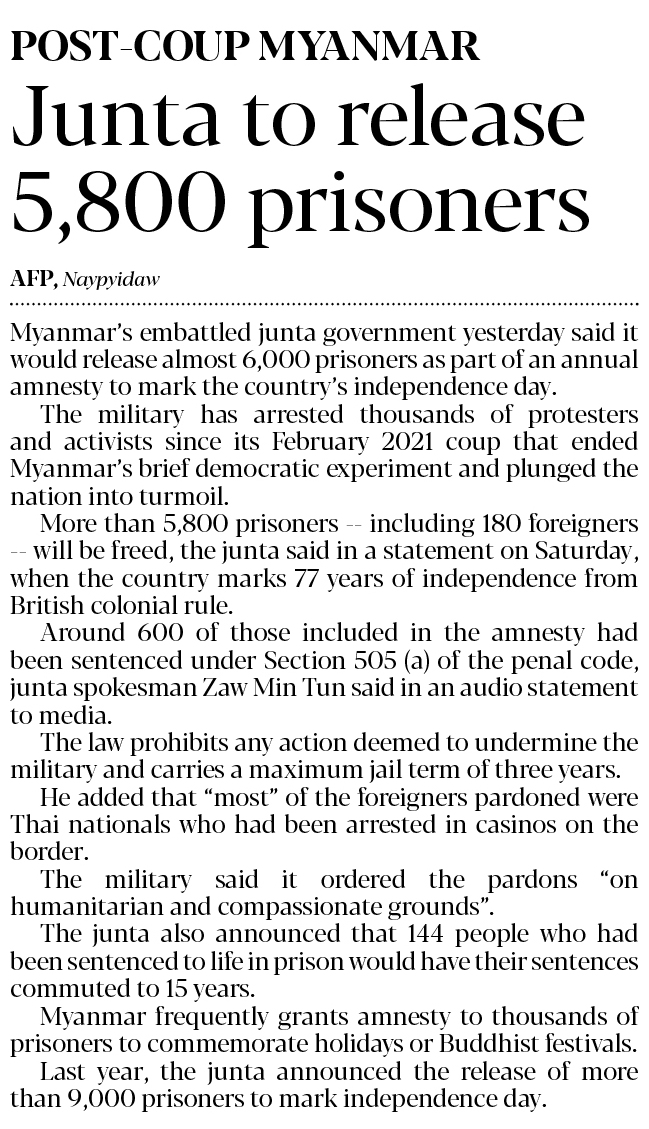 POST-COUP MYANMAR

Junta to release 5,800 prisoners

AFP, Naypyidaw

Myanmar's embattled junta government yesterday said it would release almost 6,000 prisoners as part of an annual amnesty to mark the country's independence day.

The military has arrested thousands of protesters and activists since its February 2021 coup that ended Myanmar's brief democratic experiment and plunged the nation into turmoil.

More than 5,800 prisoners -- including 180 foreigners -- will be freed, the junta said in a statement on Saturday, when the country marks 77 years of independence from British colonial rule.

Around 600 of those included in the amnesty had been sentenced under Section 505 (a) of the penal code, junta spokesman Zaw Min Tun said in an audio statement to media.

The law prohibits any action deemed to undermine the military and carries a maximum jail term of three years.

He added that "most" of the foreigners pardoned were Thai nationals who had been arrested in casinos on the border.

The military said it ordered the pardons "on humanitarian and compassionate grounds".

The junta also announced that 144 people who had been sentenced to life in prison would have their sentences commuted to 15 years.

Myanmar frequently grants amnesty to thousands of prisoners to commemorate holidays or Buddhist festivals.

Last year, the junta announced the release of more than 9,000 prisoners to mark independence day.